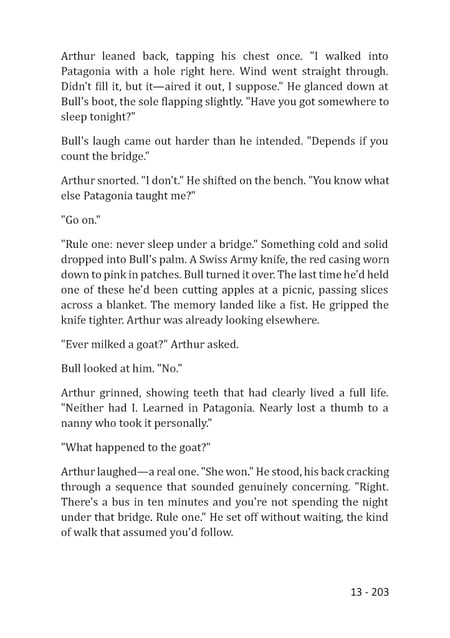 Arthur leaned back, tapping his chest once. "I walked into Patagonia with a hole right here. Wind went straight through. Didn't fill it, but it—aired it out, I suppose." He glanced down at Bull's boot, the sole flapping slightly. "Have you got somewhere to sleep tonight?"

Bull's laugh came out harder than he intended. "Depends if you count the bridge."

Arthur snorted. "I don't." He shifted on the bench. "You know what else Patagonia taught me?"

"Go on."

"Rule one: never sleep under a bridge." Something cold and solid dropped into Bull's palm. A Swiss Army knife, the red casing worn down to pink in patches. Bull turned it over. The last time he'd held one of these he'd been cutting apples at a picnic, passing slices across a blanket. The memory landed like a fist. He gripped the knife tighter. Arthur was already looking elsewhere.

"Ever milked a goat?" Arthur asked.

Bull looked at him. "No."

Arthur grinned, showing teeth that had clearly lived a full life. "Neither had I. Learned in Patagonia. Nearly lost a thumb to a nanny who took it personally."

"What happened to the goat?"

Arthur laughed—a real one. "She won." He stood, his back cracking through a sequence that sounded genuinely concerning. "Right. There's a bus in ten minutes and you're not spending the night under that bridge. Rule one." He set off without waiting, the kind of walk that assumed you'd follow.

13 - 203